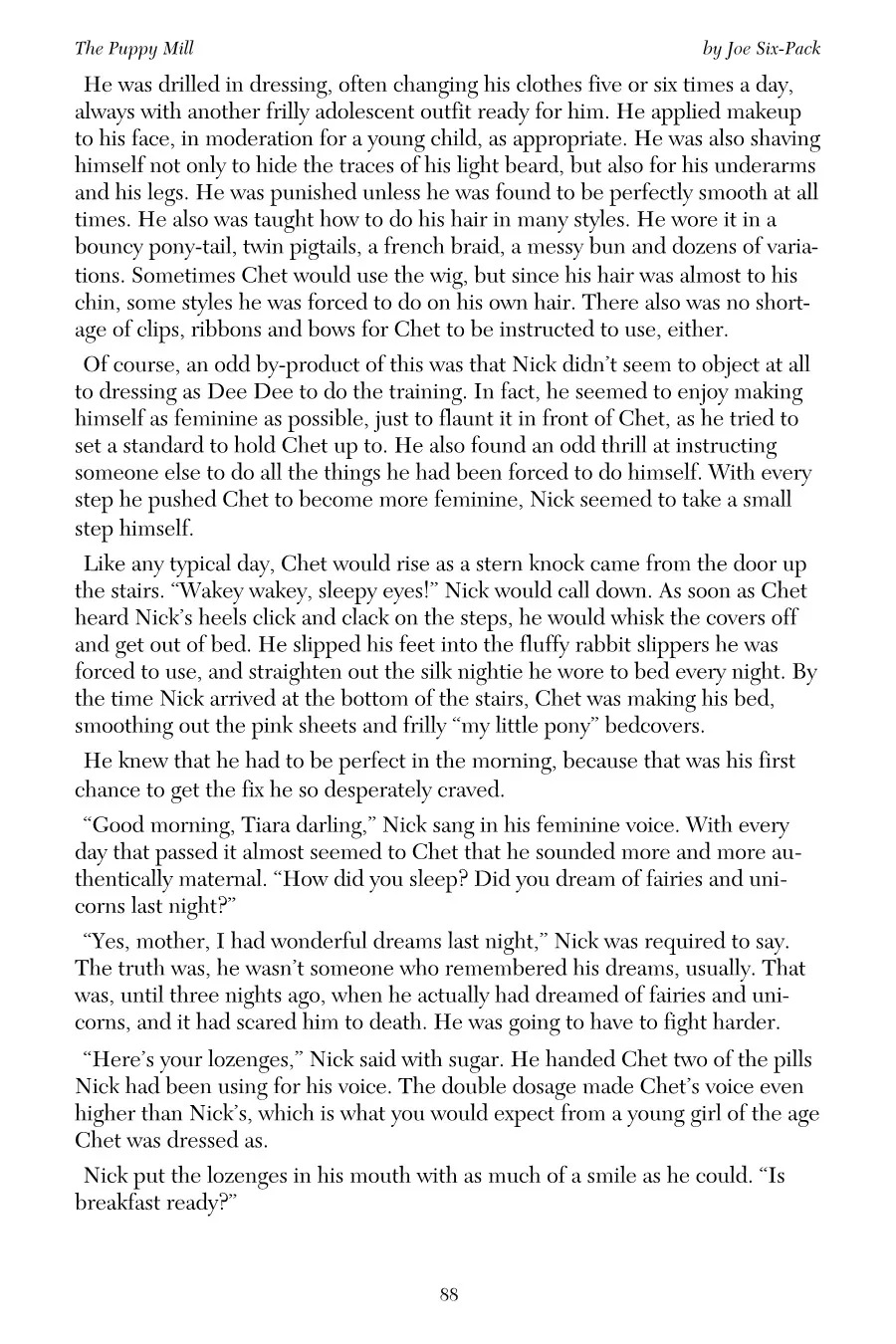 The Puppy Mill

by Joe Six-Pack

He was drilled in dressing, often changing his clothes five or six times a day, always with another frilly adolescent outfit ready for him. He applied makeup to his face, in moderation for a young child, as appropriate. He was also shaving himself not only to hide the traces of his light beard, but also for his underarms and his legs. He was punished unless he was found to be perfectly smooth at all times. He also was taught how to do his hair in many styles. He wore it in a bouncy pony-tail, twin pigtails, a french braid, a messy bun and dozens of variations. Sometimes Chet would use the wig, but since his hair was almost to his chin, some styles he was forced to do on his own hair. There also was no shortage of clips, ribbons and bows for Chet to be instructed to use, either.

Of course, an odd by-product of this was that Nick didn't seem to object at all to dressing as Dee Dee to do the training. In fact, he seemed to enjoy making himself as feminine as possible, just to flaunt it in front of Chet, as he tried to set a standard to hold Chet up to. He also found an odd thrill at instructing someone else to do all the things he had been forced to do himself. With every step he pushed Chet to become more feminine, Nick seemed to take a small step himself.

Like any typical day, Chet would rise as a stern knock came from the door up the stairs. "Wakey wakey, sleepy eyes!" Nick would call down. As soon as Chet heard Nick's heels click and clack on the steps, he would whisk the covers off and get out of bed. He slipped his feet into the fluffy rabbit slippers he was forced to use, and straighten out the silk nightie he wore to bed every night. By the time Nick arrived at the bottom of the stairs, Chet was making his bed, smoothing out the pink sheets and frilly "my little pony" bedcovers.

He knew that he had to be perfect in the morning, because that was his first chance to get the fix he so desperately craved.

"Good morning, Tiara darling," Nick sang in his feminine voice. With every day that passed it almost seemed to Chet that he sounded more and more authentically maternal. "How did you sleep? Did you dream of fairies and unicorns last night?"

"Yes, mother, I had wonderful dreams last night," Nick was required to say. The truth was, he wasn't someone who remembered his dreams, usually. That was, until three nights ago, when he actually had dreamed of fairies and unicorns, and it had scared him to death. He was going to have to fight harder.

"Here's your lozenges," Nick said with sugar. He handed Chet two of the pills Nick had been using for his voice. The double dosage made Chet's voice even higher than Nick's, which is what you would expect from a young girl of the age Chet was dressed as.

Nick put the lozenges in his mouth with as much of a smile as he could. "Is breakfast ready?"

88